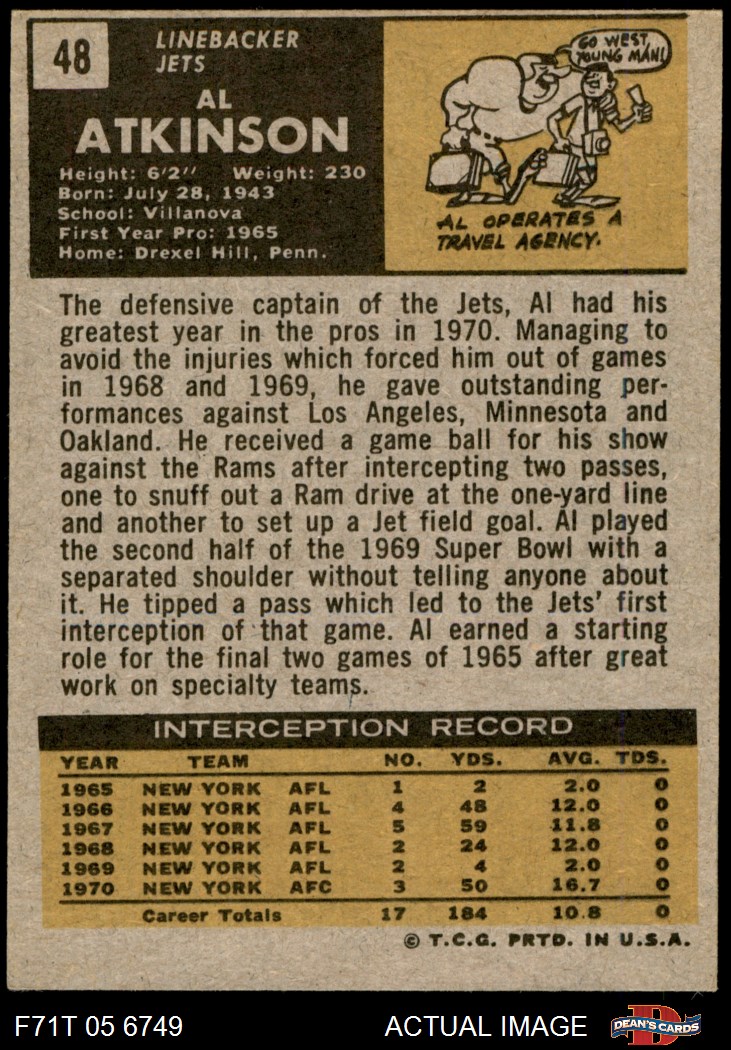 48

LINEBACKER
JETS

AL
ATKINSON

Height: 6'2" Weight: 230
Born: July 28, 1943
School: Villanova
First Year Pro: 1965
Home: Drexel Hill, Penn.

GO WEST, YOUNG MAN!

AL OPERATES A TRAVEL AGENCY.

The defensive captain of the Jets, Al had his greatest year in the pros in 1970. Managing to avoid the injuries which forced him out of games in 1968 and 1969, he gave outstanding performances against Los Angeles, Minnesota and Oakland. He received a game ball for his show against the Rams after intercepting two passes, one to snuff out a Ram drive at the one-yard line and another to set up a Jet field goal. Al played the second half of the 1969 Super Bowl with a separated shoulder without telling anyone about it. He tipped a pass which led to the Jets' first interception of that game. Al earned a starting role for the final two games of 1965 after great work on specialty teams.

INTERCEPTION RECORD

| YEAR | TEAM | | NO. | YDS. | AVG. | TDS. |
|---|---|---|---|---|---|---|
| 1965 | NEW YORK | AFL | 1 | 2 | 2.0 | 0 |
| 1966 | NEW YORK | AFL | 4 | 48 | 12.0 | 0 |
| 1967 | NEW YORK | AFL | 5 | 59 | 11.8 | 0 |
| 1968 | NEW YORK | AFL | 2 | 24 | 12.0 | 0 |
| 1969 | NEW YORK | AFL | 2 | 4 | 2.0 | 0 |
| 1970 | NEW YORK | AFC | 3 | 50 | 16.7 | 0 |
| | Career Totals | | 17 | 184 | 10.8 | 0 |

© T.C.G. PRTD. IN U.S.A.

F71T 05 6749

ACTUAL IMAGE

DEAN'S CARDS